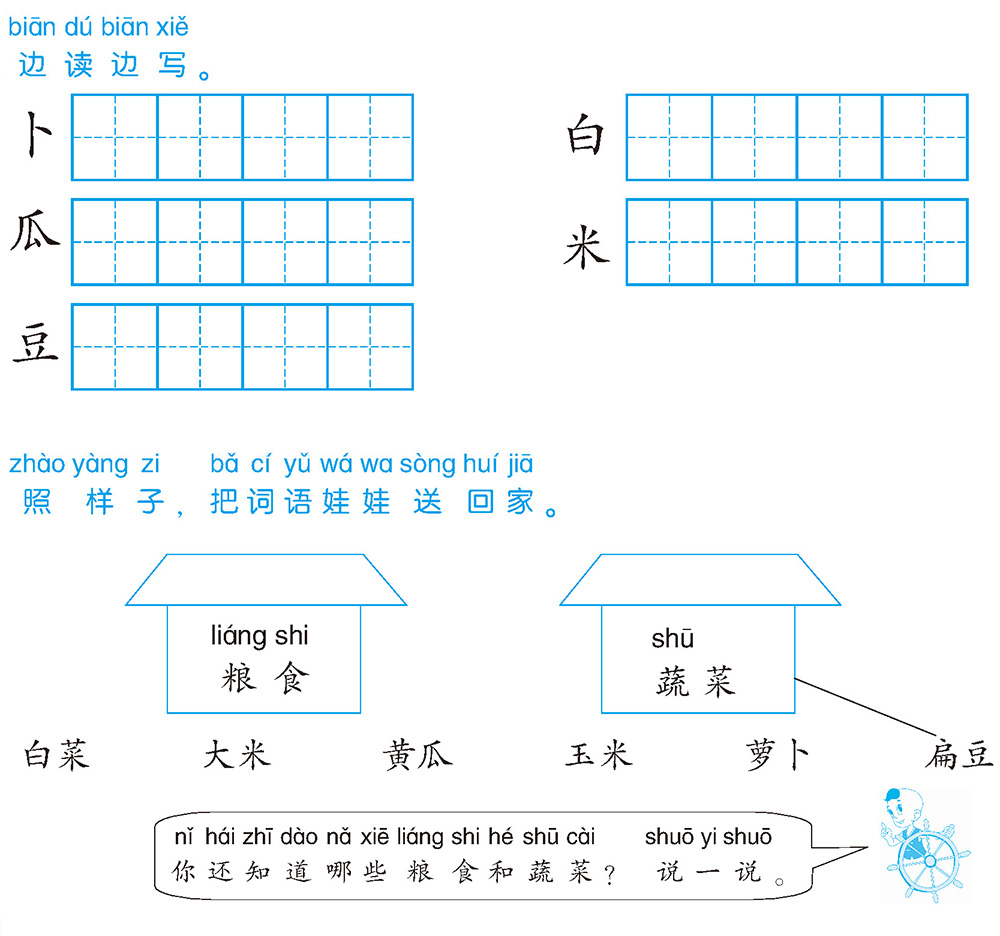 biān dú biān xiě
边读边写。

卜

瓜

豆

白

米

zhào yàng zi bǎ cí yǔ wá wa sòng huí jiā
照样子，把词语娃娃送回家。

liáng shi
粮食

shū
蔬菜

白菜 大米 黄瓜 玉米 萝卜 扁豆

nǐ hái zhī dào nǎ xiē liáng shi hé shū cài shuō yi shuō
你还知道哪些粮食和蔬菜？说一说。